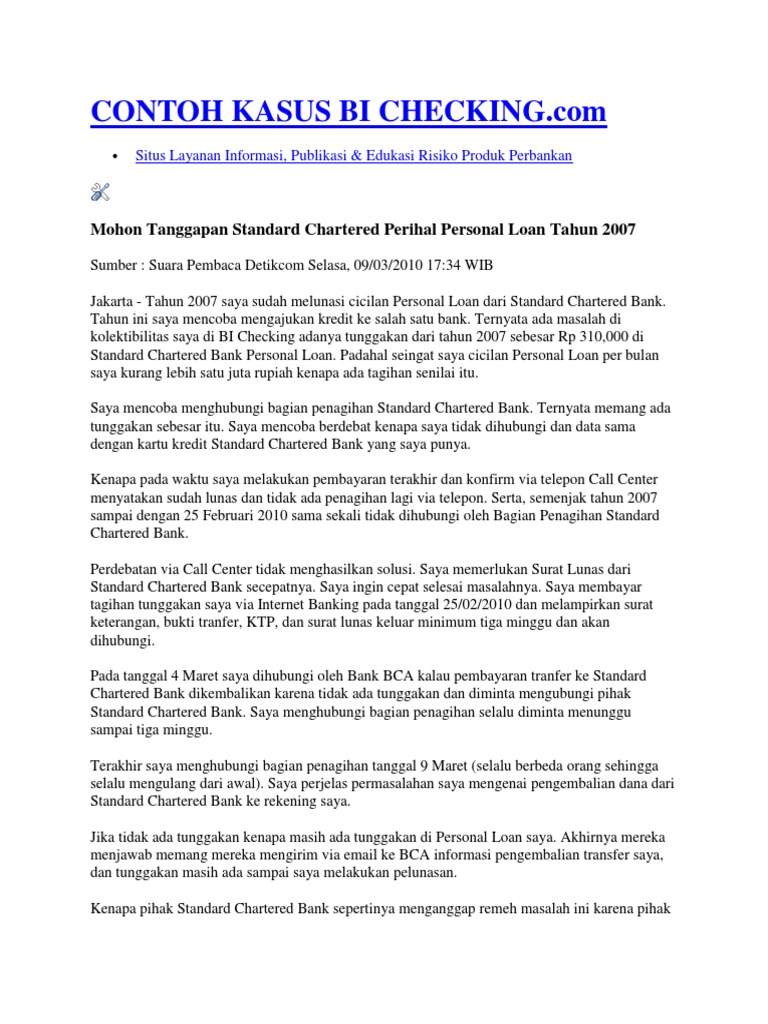 CONTOH KASUS BI CHECKING.com

• Situs Layanan Informasi, Publikasi & Edukasi Risiko Produk Perbankan

Mohon Tanggapan Standard Chartered Perihal Personal Loan Tahun 2007

Sumber : Suara Pembaca Detikcom Selasa, 09/03/2010 17:34 WIB

Jakarta - Tahun 2007 saya sudah melunasi cicilan Personal Loan dari Standard Chartered Bank. Tahun ini saya mencoba mengajukan kredit ke salah satu bank. Ternyata ada masalah di kolektibilitas saya di BI Checking adanya tunggakan dari tahun 2007 sebesar Rp 310,000 di Standard Chartered Bank Personal Loan. Padahal seingat saya cicilan Personal Loan per bulan saya kurang lebih satu juta rupiah kenapa ada tagihan senilai itu.

Saya mencoba menghubungi bagian penagihan Standard Chartered Bank. Ternyata memang ada tunggakan sebesar itu. Saya mencoba berdebat kenapa saya tidak dihubungi dan data sama dengan kartu kredit Standard Chartered Bank yang saya punya.

Kenapa pada waktu saya melakukan pembayaran terakhir dan konfirm via telepon Call Center menyatakan sudah lunas dan tidak ada penagihan lagi via telepon. Serta, semenjak tahun 2007 sampai dengan 25 Februari 2010 sama sekali tidak dihubungi oleh Bagian Penagihan Standard Chartered Bank.

Perdebatan via Call Center tidak menghasilkan solusi. Saya memerlukan Surat Lunas dari Standard Chartered Bank secepatnya. Saya ingin cepat selesai masalahnya. Saya membayar tagihan tunggakan saya via Internet Banking pada tanggal 25/02/2010 dan melampirkan surat keterangan, bukti tranfer, KTP, dan surat lunas keluar minimum tiga minggu dan akan dihubungi.

Pada tanggal 4 Maret saya dihubungi oleh Bank BCA kalau pembayaran tranfer ke Standard Chartered Bank dikembalikan karena tidak ada tunggakan dan diminta mengubungi pihak Standard Chartered Bank. Saya menghubungi bagian penagihan selalu diminta menunggu sampai tiga minggu.

Terakhir saya menghubungi bagian penagihan tanggal 9 Maret (selalu berbeda orang sehingga selalu mengulang dari awal). Saya perjelas permasalahan saya mengenai pengembalian dana dari Standard Chartered Bank ke rekening saya.

Jika tidak ada tunggakan kenapa masih ada tunggakan di Personal Loan saya. Akhirnya mereka menjawab memang mereka mengirim via email ke BCA informasi pengembalian transfer saya, dan tunggakan masih ada sampai saya melakukan pelunasan.

Kenapa pihak Standard Chartered Bank sepertinya menganggap remeh masalah ini karena pihak